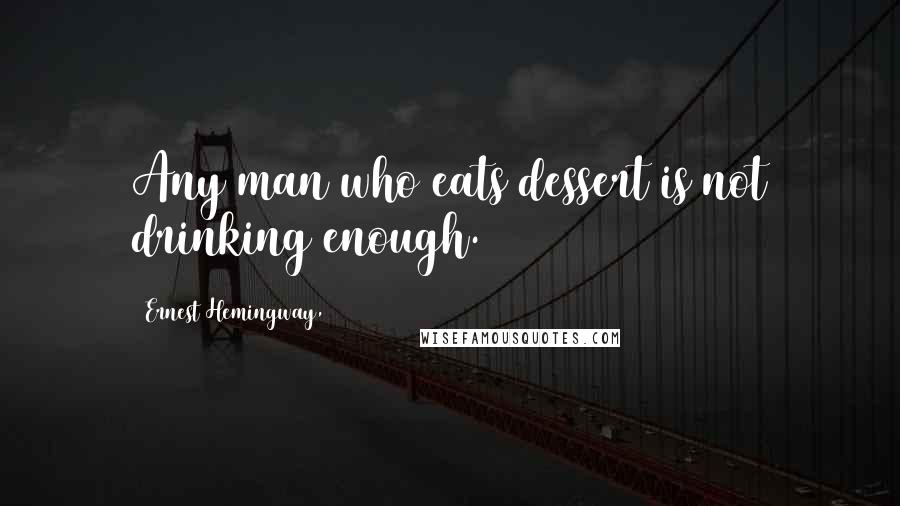 Any man who eats dessert is not drinking enough.

Ernest Hemingway,

WISEFAMOUSQUOTES.COM